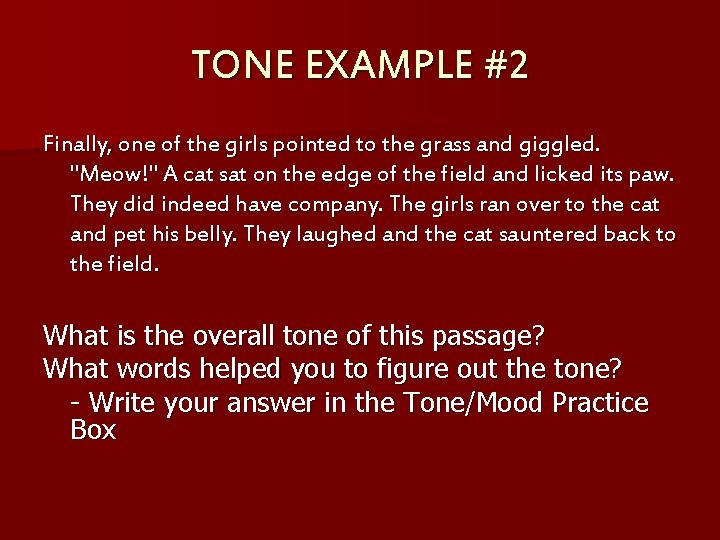 TONE EXAMPLE #2

Finally, one of the girls pointed to the grass and giggled. "Meow!" A cat sat on the edge of the field and licked its paw. They did indeed have company. The girls ran over to the cat and pet his belly. They laughed and the cat sauntered back to the field.

What is the overall tone of this passage?
What words helped you to figure out the tone?
- Write your answer in the Tone/Mood Practice Box